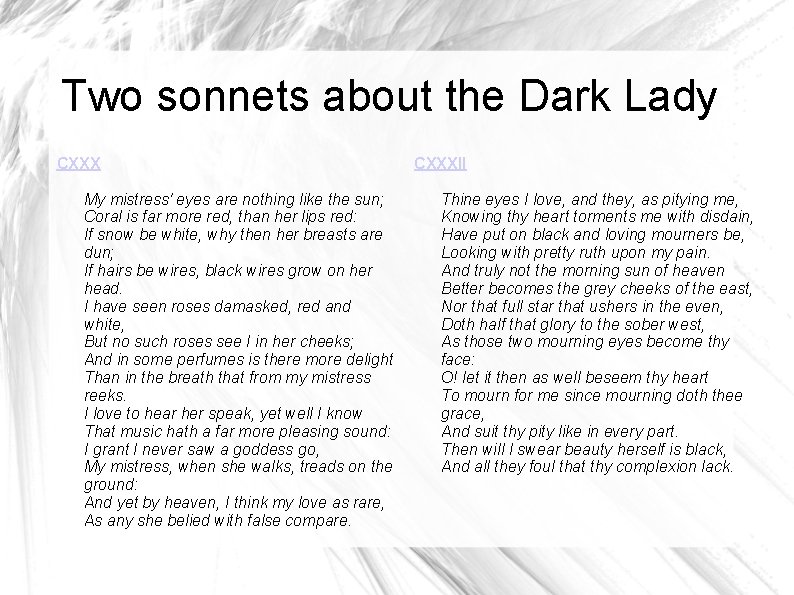 Two sonnets about the Dark Lady

CXXX

My mistress' eyes are nothing like the sun;
Coral is far more red, than her lips red:
If snow be white, why then her breasts are dun;
If hairs be wires, black wires grow on her head.
I have seen roses damasked, red and white,
But no such roses see I in her cheeks;
And in some perfumes is there more delight
Than in the breath that from my mistress reeks.
I love to hear her speak, yet well I know
That music hath a far more pleasing sound:
I grant I never saw a goddess go,
My mistress, when she walks, treads on the ground:
And yet by heaven, I think my love as rare,
As any she belied with false compare.

CXXXII

Thine eyes I love, and they, as pitying me,
Knowing thy heart torments me with disdain,
Have put on black and loving mourners be,
Looking with pretty ruth upon my pain.
And truly not the morning sun of heaven
Better becomes the grey cheeks of the east,
Nor that full star that ushers in the even,
Doth half that glory to the sober west,
As those two mourning eyes become thy face:
O! let it then as well beseem thy heart
To mourn for me since mourning doth thee grace,
And suit thy pity like in every part.
Then will I swear beauty herself is black,
And all they foul that thy complexion lack.